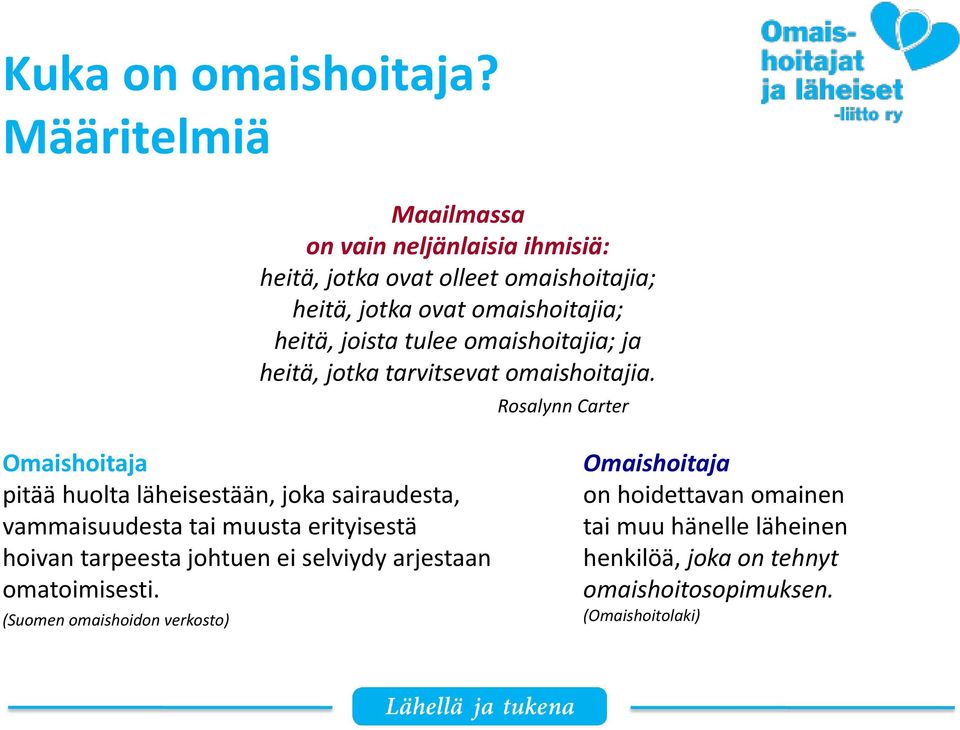 Kuka on omaishoitaja?
Määritelmiä

Omaishoitajat ja läheiset -liitto ry

Maailmassa
on vain neljänlaisia ihmisiä:
heitä, jotka ovat olleet omaishoitajia;
heitä, jotka ovat omaishoitajia;
heitä, joista tulee omaishoitajia; ja
heitä, jotka tarvitsevat omaishoitajia.
Rosalynn Carter

Omaishoitaja
pitää huolta läheisestään, joka sairaudesta, vammaisuudesta tai muusta erityisestä hoivan tarpeesta johtuen ei selviydy arjestaan omatoimisesti.
(Suomen omaishoidon verkosto)

Omaishoitaja
on hoidettavan omainen tai muu hänelle läheinen henkilöä, joka on tehnyt omaishoitosopimuksen.
(Omaishoitolaki)

Lähellä ja tukena